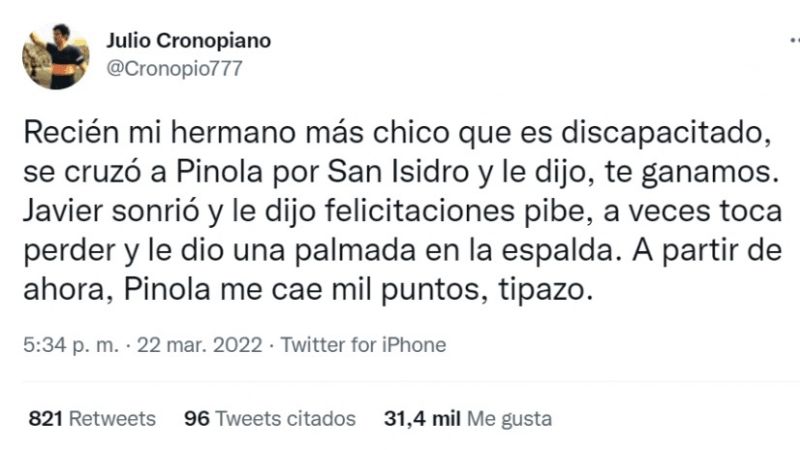 Julio Cronopiano
@Cronopio777

Recién mi hermano más chico que es discapacitado, se cruzó a Pinola por San Isidro y le dijo, te ganamos. Javier sonrió y le dijo felicitaciones pibe, a veces toca perder y le dio una palmada en la espalda. A partir de ahora, Pinola me cae mil puntos, tipazo.

5:34 p. m. · 22 mar. 2022 · Twitter for iPhone

821 Retweets 96 Tweets citados 31,4 mil Me gusta